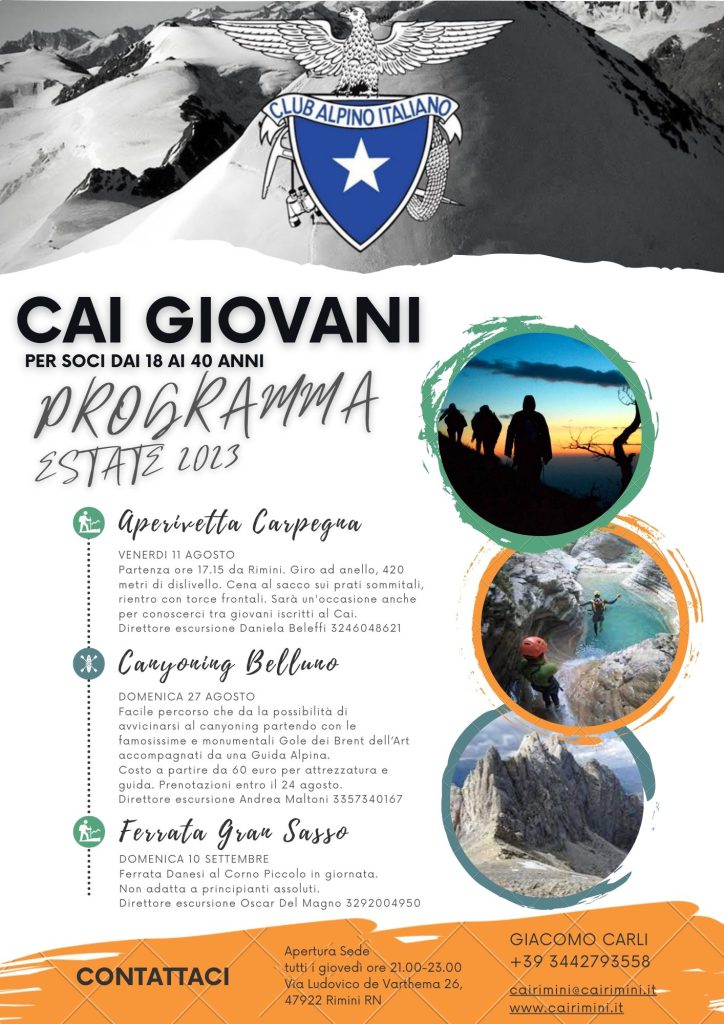 CLUB ALPINO ITALIANO

CAI GIOVANI
PER SOCI DAI 18 AI 40 ANNI

PROGRAMMA
ESTATE 2023

Aperivetta Carpegna
VENERDI 11 AGOSTO
Partenza ore 17.15 da Rimini. Giro ad anello, 420 metri di dislivello. Cena al sacco sui prati sommitali, rientro con torce frontali. Sarà un'occasione anche per conoscerci tra giovani iscritti al Cai.
Direttore escursione Daniela Beleffi 3246048621

Canyoning Belluno
DOMENICA 27 AGOSTO
Facile percorso che da la possibilità di avvicinarsi al canyoning partendo con le famosissime e monumentali Gole dei Brent dell'Art accompagnati da una Guida Alpina.
Costo a partire da 60 euro per attrezzatura e guida. Prenotazioni entro il 24 agosto.
Direttore escursione Andrea Maltoni 3357340167

Ferrata Gran Sasso
DOMENICA 10 SETTEMBRE
Ferrata Danesi al Corno Piccolo in giornata.
Non adatta a principianti assoluti.
Direttore escursione Oscar Del Magno 3292004950

CONTATTACI

Apertura Sede
tutti i giovedì ore 21.00-23.00
Via Ludovico de Varthema 26,
47922 Rimini RN

GIACOMO CARLI
+39 3442793558

cairimini@cairimini.it
www.cairimini.it